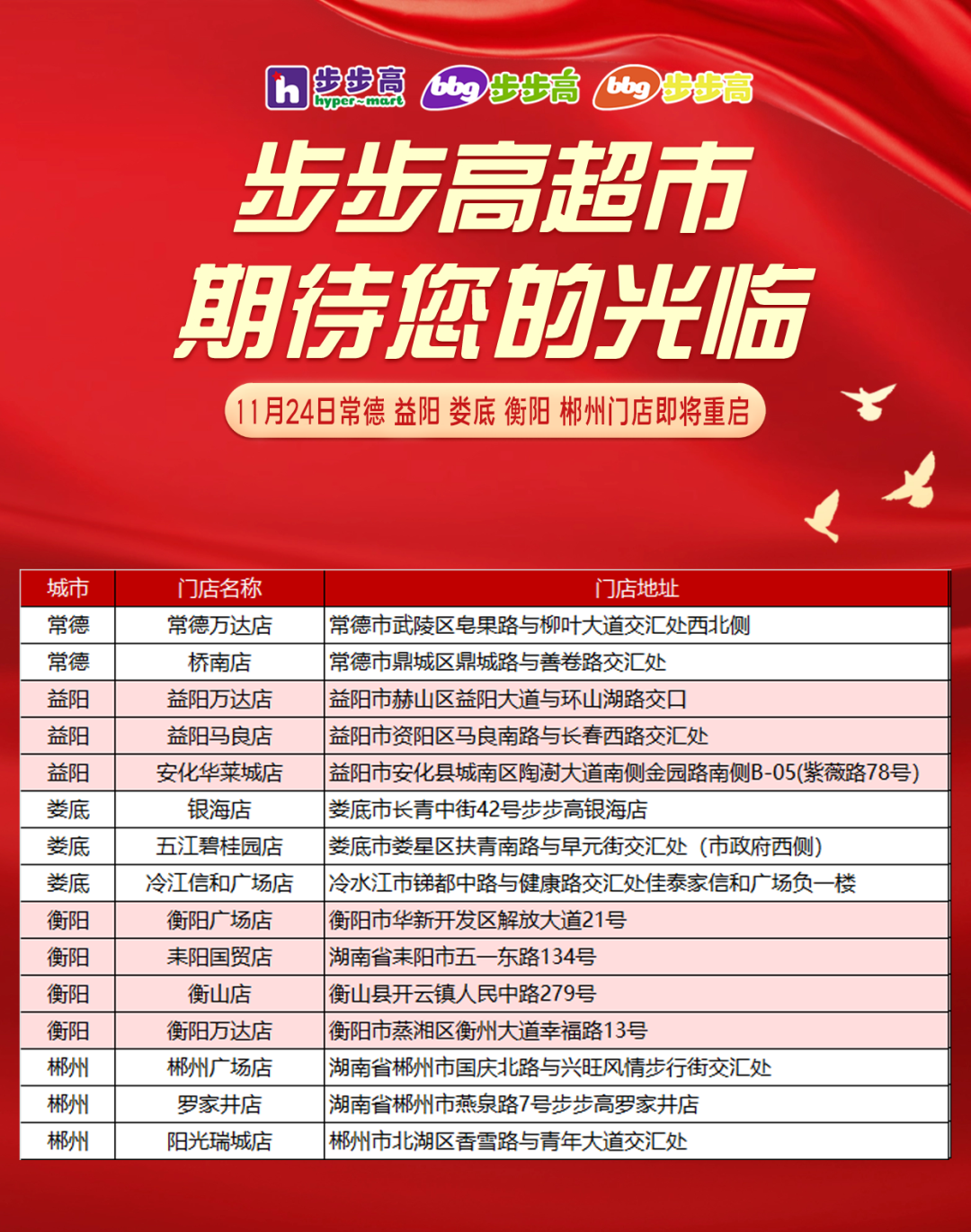 h 步步高 hyper~mart bbg 步步高 bbg 步步高

步步高超市
期待您的光临

11月24日常德 益阳 娄底 衡阳 郴州门店即将重启

| 城市 | 门店名称 | 门店地址 |
|---|---|---|
| 常德 | 常德万达店 | 常德市武陵区皂果路与柳叶大道交汇处西北侧 |
| 常德 | 桥南店 | 常德市鼎城区鼎城路与善卷路交汇处 |
| 益阳 | 益阳万达店 | 益阳市赫山区益阳大道与环山湖路交口 |
| 益阳 | 益阳马良店 | 益阳市资阳区马良南路与长春西路交汇处 |
| 益阳 | 安化华莱城店 | 益阳市安化县城南区陶澍大道南侧金园路南侧B-05(紫薇路78号) |
| 娄底 | 银海店 | 娄底市长青中街42号步步高银海店 |
| 娄底 | 五江碧桂园店 | 娄底市娄星区扶青南路与早元街交汇处（市政府西侧） |
| 娄底 | 冷江信和广场店 | 冷水江市锑都中路与健康路交汇处佳泰家信和广场负一楼 |
| 衡阳 | 衡阳广场店 | 衡阳市华新开发区解放大道21号 |
| 衡阳 | 耒阳国贸店 | 湖南省耒阳市五一东路134号 |
| 衡阳 | 衡山店 | 衡山县开云镇人民中路279号 |
| 衡阳 | 衡阳万达店 | 衡阳市蒸湘区衡州大道幸福路13号 |
| 郴州 | 郴州广场店 | 湖南省郴州市国庆北路与兴旺风情步行街交汇处 |
| 郴州 | 罗家井店 | 湖南省郴州市燕泉路7号步步高罗家井店 |
| 郴州 | 阳光瑞城店 | 郴州市北湖区香雪路与青年大道交汇处 |